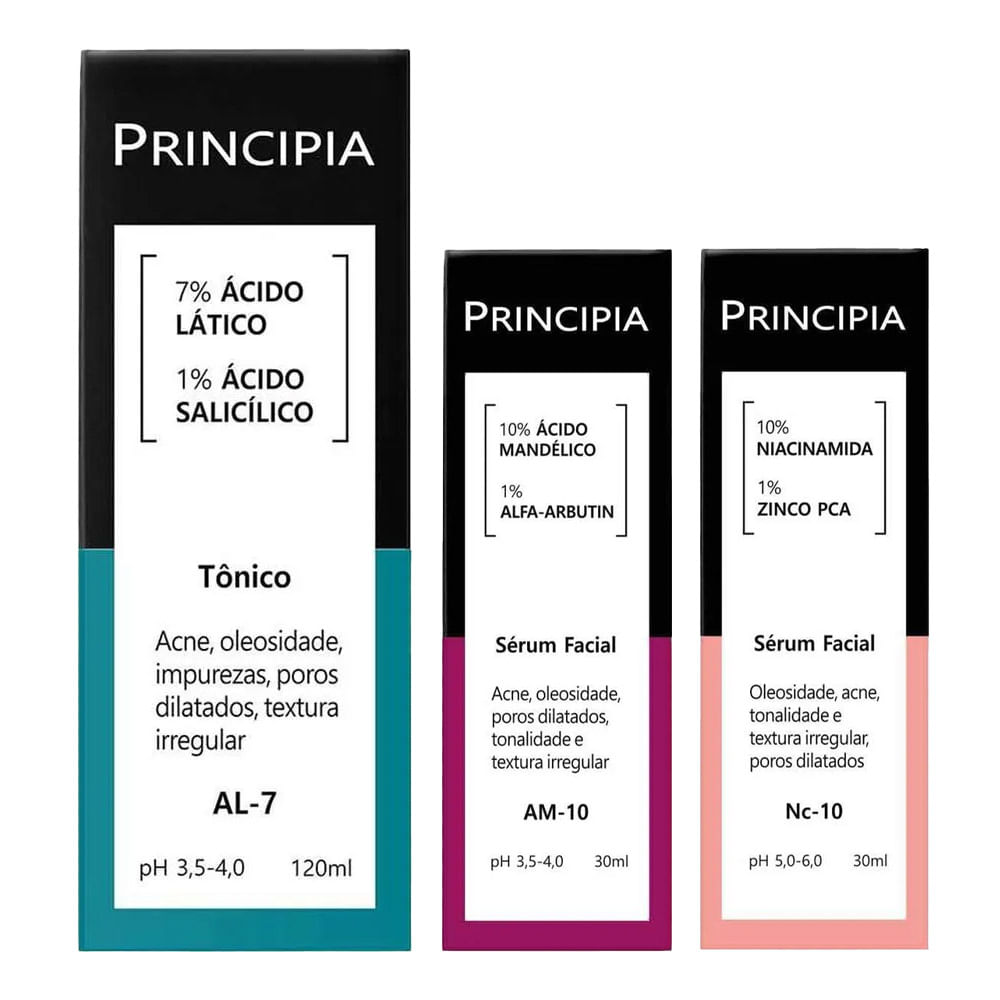 PRINCIPIA

7% ÁCIDO LÁTICO

1% ÁCIDO SALICÍLICO

Tônico

Acne, oleosidade, impurezas, poros dilatados, textura irregular

AL-7

pH 3,5-4,0 120ml

PRINCIPIA

10% ÁCIDO MANDÉLICO

1% ALFA-ARBUTIN

Sérum Facial

Acne, oleosidade, poros dilatados, tonalidade e textura irregular

AM-10

pH 3,5-4,0 30ml

PRINCIPIA

10% NIACINAMIDA

1% ZINCO PCA

Sérum Facial

Oleosidade, acne, tonalidade e textura irregular, poros dilatados

Nc-10

pH 5,0-6,0 30ml